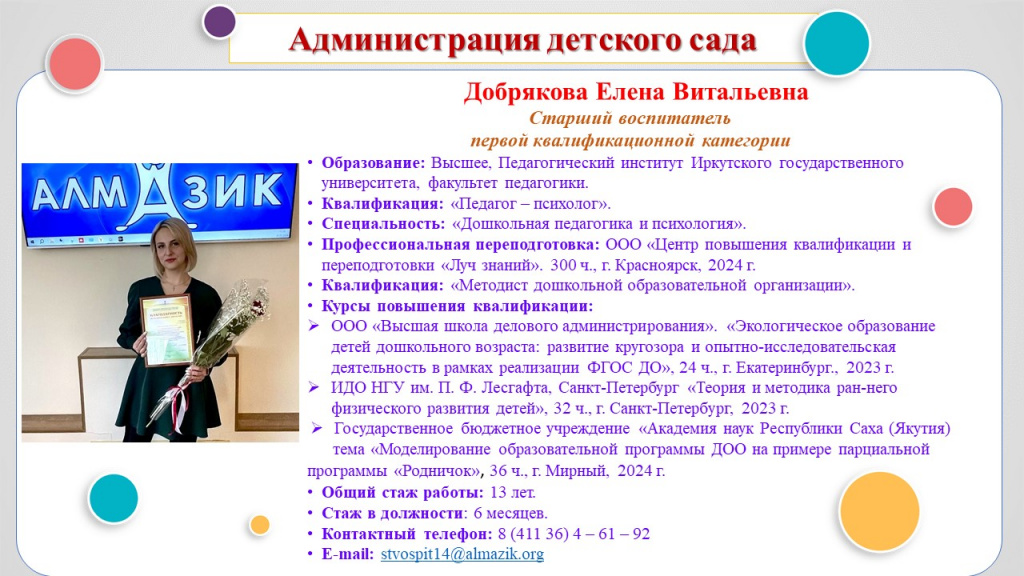 Администрация детского сада

Добрякова Елена Витальевна
Старший воспитатель
первой квалификационной категории

АЛМАЗИК

• Образование: Высшее, Педагогический институт Иркутского государственного университета, факультет педагогики.
• Квалификация: «Педагог – психолог».
• Специальность: «Дошкольная педагогика и психология».
• Профессиональная переподготовка: ООО «Центр повышения квалификации и переподготовки «Луч знаний». 300 ч., г. Красноярск, 2024 г.
• Квалификация: «Методист дошкольной образовательной организации».
• Курсы повышения квалификации:
➢ ООО «Высшая школа делового администрирования». «Экологическое образование детей дошкольного возраста: развитие кругозора и опытно-исследовательская деятельность в рамках реализации ФГОС ДО», 24 ч., г. Екатеринбург., 2023 г.
➢ ИДО НГУ им. П. Ф. Лесгафта, Санкт-Петербург «Теория и методика ран-него физического развития детей», 32 ч., г. Санкт-Петербург, 2023 г.
➢ Государственное бюджетное учреждение «Академия наук Республики Саха (Якутия) тема «Моделирование образовательной программы ДОО на примере парциальной программы «Родничок», 36 ч., г. Мирный, 2024 г.
• Общий стаж работы: 13 лет.
• Стаж в должности: 6 месяцев.
• Контактный телефон: 8 (411 36) 4 – 61 – 92
• E-mail: stvospit14@almazik.org